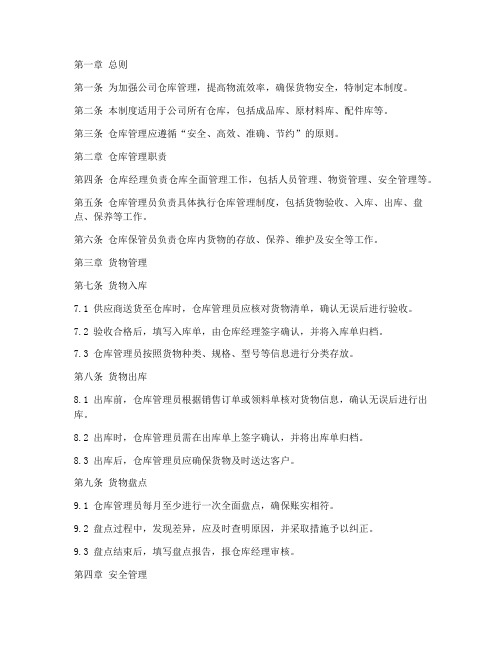 第一章 总则

第一条 为加强公司仓库管理，提高物流效率，确保货物安全，特制定本制度。

第二条 本制度适用于公司所有仓库，包括成品库、原材料库、配件库等。

第三条 仓库管理应遵循“安全、高效、准确、节约”的原则。

第二章 仓库管理职责

第四条 仓库经理负责仓库全面管理工作，包括人员管理、物资管理、安全管理等。

第五条 仓库管理员负责具体执行仓库管理制度，包括货物验收、入库、出库、盘点、保养等工作。

第六条 仓库保管员负责仓库内货物的存放、保养、维护及安全等工作。

第三章 货物管理

第七条 货物入库

7.1 供应商送货至仓库时，仓库管理员应核对货物清单，确认无误后进行验收。

7.2 验收合格后，填写入库单，由仓库经理签字确认，并将入库单归档。

7.3 仓库管理员按照货物种类、规格、型号等信息进行分类存放。

第八条 货物出库

8.1 出库前，仓库管理员根据销售订单或领料单核对货物信息，确认无误后进行出库。

8.2 出库时，仓库管理员需在出库单上签字确认，并将出库单归档。

8.3 出库后，仓库管理员应确保货物及时送达客户。

第九条 货物盘点

9.1 仓库管理员每月至少进行一次全面盘点，确保账实相符。

9.2 盘点过程中，发现差异，应及时查明原因，并采取措施予以纠正。

9.3 盘点结束后，填写盘点报告，报仓库经理审核。

第四章 安全管理